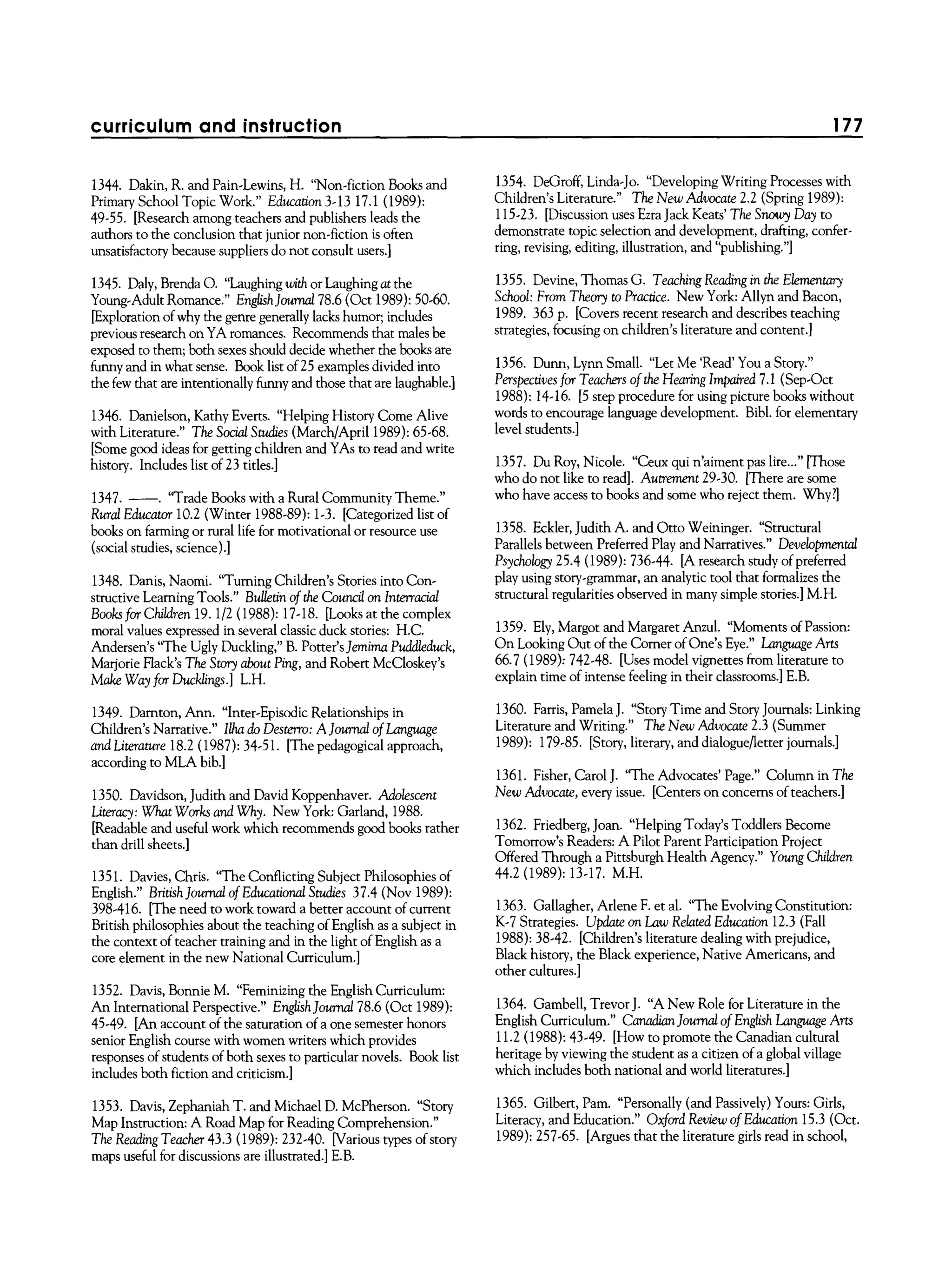 curriculum and instruction 177

1344. Dakin, R. and Pain-Lewins, H. "Non-fiction Books and Primary School Topic Work." Education 3-13 17.1 (1989): 49-55. [Research among teachers and publishers leads the authors to the conclusion that junior non-fiction is often unsatisfactory because suppliers do not consult users.]

1345. Daly, Brenda O. "Laughing with or Laughing at the Young-Adult Romance." English Journal 78.6 (Oct 1989): 50-60. [Exploration of why the genre generally lacks humor; includes previous research on YA romances. Recommends that males be exposed to them; both sexes should decide whether the books are funny and in what sense. Book list of 25 examples divided into the few that are intentionally funny and those that are laughable.]

1346. Danielson, Kathy Everts. "Helping History Come Alive with Literature." The Social Studies (March/April 1989): 65-68. [Some good ideas for getting children and YAs to read and write history. Includes list of 23 titles.]

1347. ——. "Trade Books with a Rural Community Theme." Rural Educator 10.2 (Winter 1988-89): 1-3. [Categorized list of books on farming or rural life for motivational or resource use (social studies, science).]

1348. Danis, Naomi. "Turning Children's Stories into Constructive Learning Tools." Bulletin of the Council on Interracial Books for Children 19. 1/2 (1988): 17-18. [Looks at the complex moral values expressed in several classic duck stories: H.C. Andersen's "The Ugly Duckling," B. Potter's Jemima Puddleduck, Marjorie Flack's The Story about Ping, and Robert McCloskey's Make Way for Ducklings.] L.H.

1349. Darnton, Ann. "Inter-Episodic Relationships in Children's Narrative." Ilha do Desterro: A Journal of Language and Literature 18.2 (1987): 34-51. [The pedagogical approach, according to MLA bib.]

1350. Davidson, Judith and David Koppenhaver. Adolescent Literacy: What Works and Why. New York: Garland, 1988. [Readable and useful work which recommends good books rather than drill sheets.]

1351. Davies, Chris. "The Conflicting Subject Philosophies of English." British Journal of Educational Studies 37.4 (Nov 1989): 398-416. [The need to work toward a better account of current British philosophies about the teaching of English as a subject in the context of teacher training and in the light of English as a core element in the new National Curriculum.]

1352. Davis, Bonnie M. "Feminizing the English Curriculum: An International Perspective." English Journal 78.6 (Oct 1989): 45-49. [An account of the saturation of a one semester honors senior English course with women writers which provides responses of students of both sexes to particular novels. Book list includes both fiction and criticism.]

1353. Davis, Zephaniah T. and Michael D. McPherson. "Story Map Instruction: A Road Map for Reading Comprehension." The Reading Teacher 43.3 (1989): 232-40. [Various types of story maps useful for discussions are illustrated.] E.B.

1354. DeGroff, Linda-Jo. "Developing Writing Processes with Children's Literature." The New Advocate 2.2 (Spring 1989): 115-23. [Discussion uses Ezra Jack Keats' The Snowy Day to demonstrate topic selection and development, drafting, conferring, revising, editing, illustration, and "publishing."]

1355. Devine, Thomas G. Teaching Reading in the Elementary School: From Theory to Practice. New York: Allyn and Bacon, 1989. 363 p. [Covers recent research and describes teaching strategies, focusing on children's literature and content.]

1356. Dunn, Lynn Small. "Let Me 'Read' You a Story." Perspectives for Teachers of the Hearing Impaired 7.1 (Sep-Oct 1988): 14-16. [5 step procedure for using picture books without words to encourage language development. Bibl. for elementary level students.]

1357. Du Roy, Nicole. "Ceux qui n'aiment pas lire..." [Those who do not like to read]. Autrement 29-30. [There are some who have access to books and some who reject them. Why?]

1358. Eckler, Judith A. and Otto Weininger. "Structural Parallels between Preferred Play and Narratives." Developmental Psychology 25.4 (1989): 736-44. [A research study of preferred play using story-grammar, an analytic tool that formalizes the structural regularities observed in many simple stories.] M.H.

1359. Ely, Margot and Margaret Anzul. "Moments of Passion: On Looking Out of the Corner of One's Eye." Language Arts 66.7 (1989): 742-48. [Uses model vignettes from literature to explain time of intense feeling in their classrooms.] E.B.

1360. Farris, Pamela J. "Story Time and Story Journals: Linking Literature and Writing." The New Advocate 2.3 (Summer 1989): 179-85. [Story, literary, and dialogue/letter journals.]

1361. Fisher, Carol J. "The Advocates' Page." Column in The New Advocate, every issue. [Centers on concerns of teachers.]

1362. Friedberg, Joan. "Helping Today's Toddlers Become Tomorrow's Readers: A Pilot Parent Participation Project Offered Through a Pittsburgh Health Agency." Young Children 44.2 (1989): 13-17. M.H.

1363. Gallagher, Arlene F. et al. "The Evolving Constitution: K-7 Strategies. Update on Law Related Education 12.3 (Fall 1988): 38-42. [Children's literature dealing with prejudice, Black history, the Black experience, Native Americans, and other cultures.]

1364. Gambell, Trevor J. "A New Role for Literature in the English Curriculum." Canadian Journal of English Language Arts 11.2 (1988): 43-49. [How to promote the Canadian cultural heritage by viewing the student as a citizen of a global village which includes both national and world literatures.]

1365. Gilbert, Pam. "Personally (and Passively) Yours: Girls, Literacy, and Education." Oxford Review of Education 15.3 (Oct. 1989): 257-65. [Argues that the literature girls read in school,